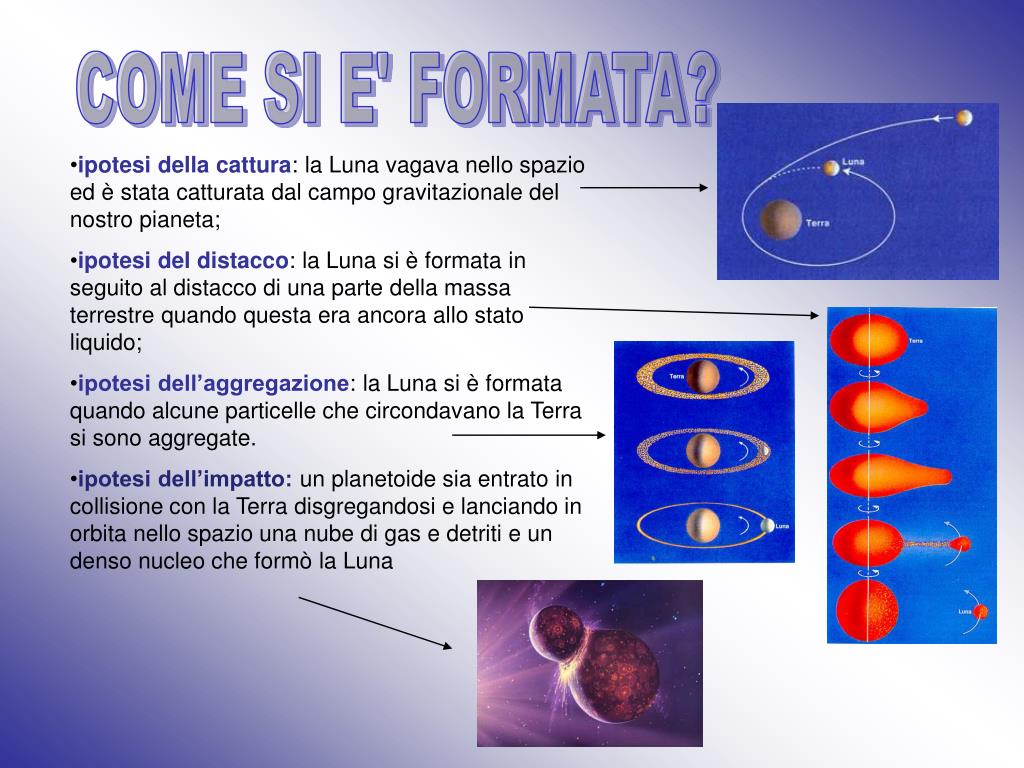 COME SI E' FORMATA?

•ipotesi della cattura: la Luna vagava nello spazio ed è stata catturata dal campo gravitazionale del nostro pianeta;

•ipotesi del distacco: la Luna si è formata in seguito al distacco di una parte della massa terrestre quando questa era ancora allo stato liquido;

•ipotesi dell'aggregazione: la Luna si è formata quando alcune particelle che circondavano la Terra si sono aggregate.

•ipotesi dell'impatto: un planetoide sia entrato in collisione con la Terra disgregandosi e lanciando in orbita nello spazio una nube di gas e detriti e un denso nucleo che formò la Luna

Luna

Terra

Terra

Terra

Luna

Luna